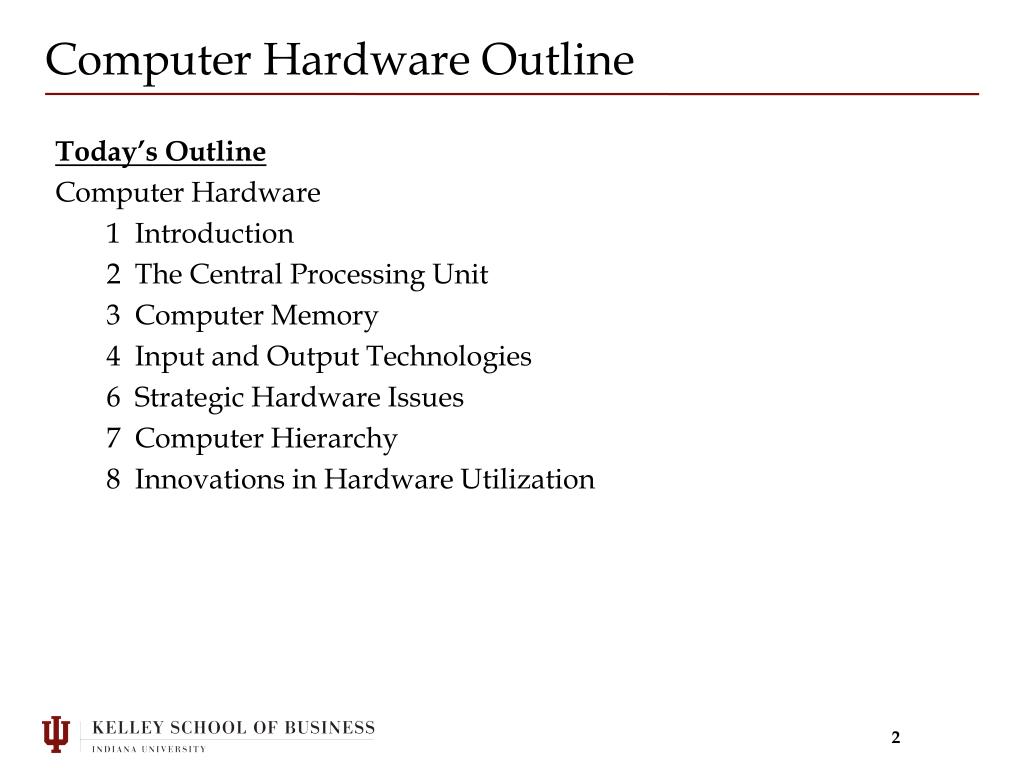 Computer Hardware Outline

Today's Outline

Computer Hardware

1 Introduction

2 The Central Processing Unit

3 Computer Memory

4 Input and Output Technologies

6 Strategic Hardware Issues

7 Computer Hierarchy

8 Innovations in Hardware Utilization

KELLEY SCHOOL OF BUSINESS
INDIANA UNIVERSITY

2